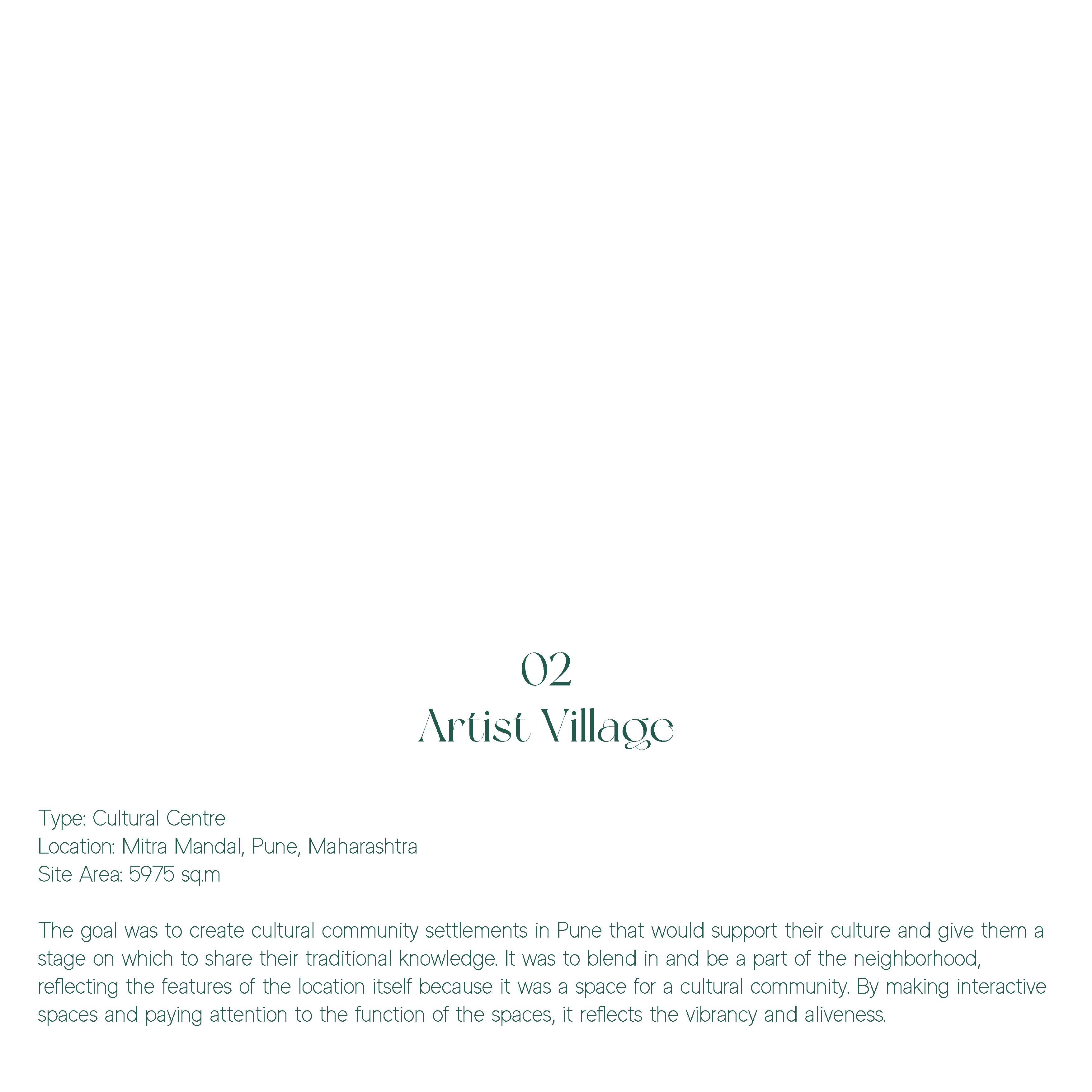 02
Artist Village

Type: Cultural Centre
Location: Mitra Mandal, Pune, Maharashtra
Site Area: 5975 sq.m

The goal was to create cultural community settlements in Pune that would support their culture and give them a stage on which to share their traditional knowledge. It was to blend in and be a part of the neighborhood, reflecting the features of the location itself because it was a space for a cultural community. By making interactive spaces and paying attention to the function of the spaces, it reflects the vibrancy and aliveness.